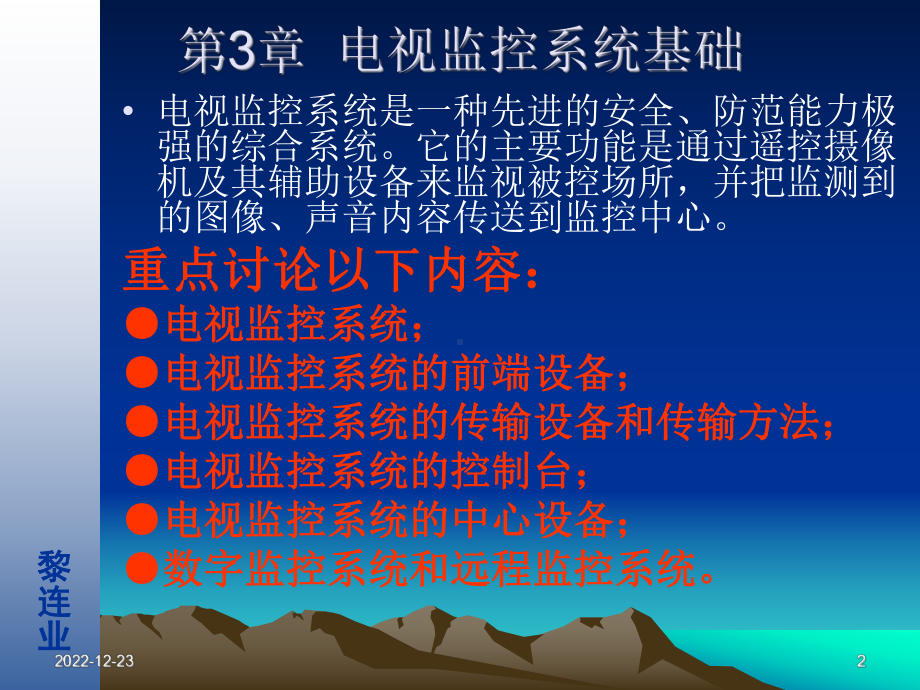 第3章 电视监控系统基础

• 电视监控系统是一种先进的安全、防范能力极强的综合系统。它的主要功能是通过遥控摄像机及其辅助设备来监视被控场所，并把监测到的图像、声音内容传送到监控中心。

重点讨论以下内容：
●电视监控系统；
●电视监控系统的前端设备；
●电视监控系统的传输设备和传输方法；
●电视监控系统的控制台；
●电视监控系统的中心设备；
●数字监控系统和远程监控系统。

黎连业

2022-12-23

2